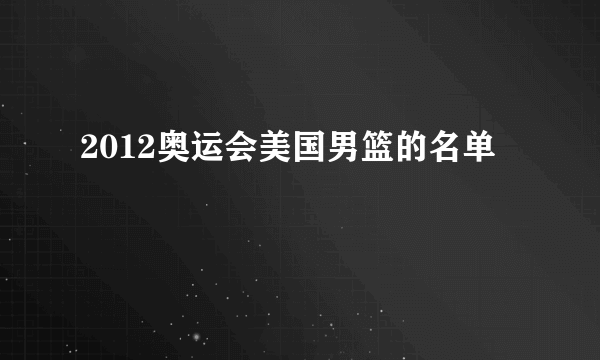 2012奥运会美国男篮的名单